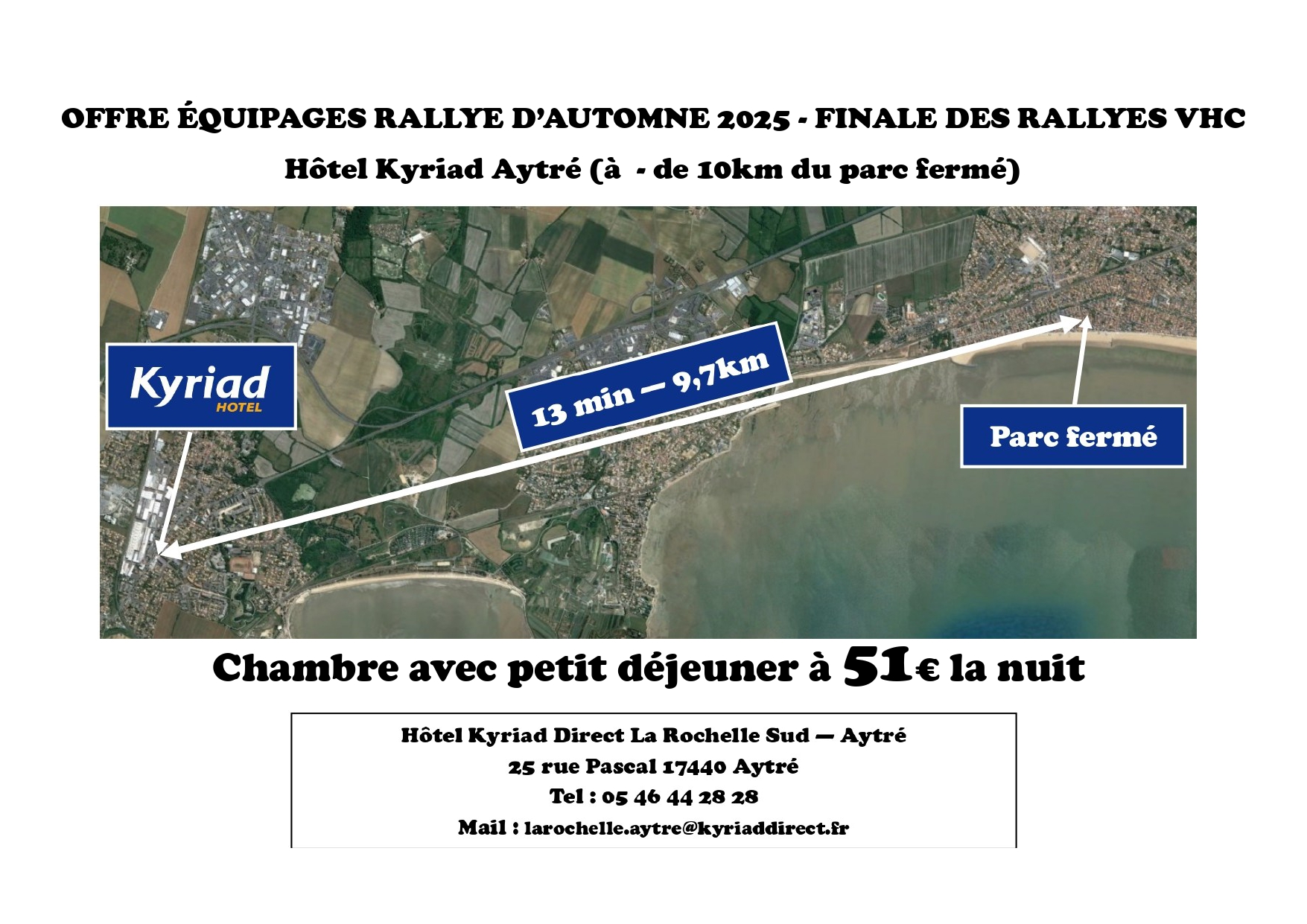 OFFRE ÉQUIPAGES RALLYE D'AUTOMNE 2025 - FINALE DES RALLYES VHC

Hôtel Kyriad Aytré (à - de 10km du parc fermé)

Kyriad
HOTEL

13 min — 9,7km

Parc fermé

Chambre avec petit déjeuner à 51€ la nuit

Hôtel Kyriad Direct La Rochelle Sud — Aytré
25 rue Pascal 17440 Aytré
Tel : 05 46 44 28 28
Mail : larochelle.aytre@kyriaddirect.fr